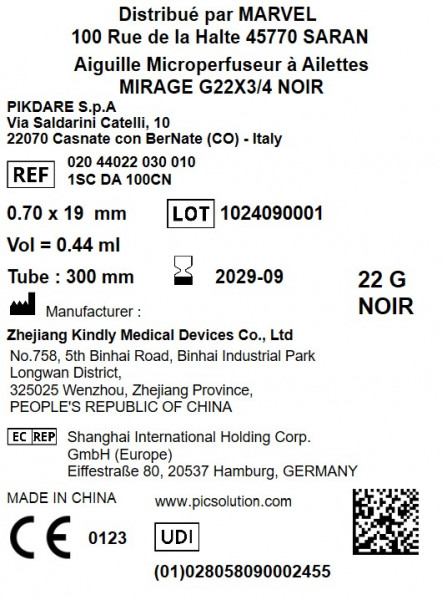 Distribué par MARVEL
100 Rue de la Halte 45770 SARAN
Aiguille Microperfuseur à Ailettes
MIRAGE G22X3/4 NOIR

PIKDARE S.p.A
Via Saldarini Catelli, 10
22070 Casnate con BerNate (CO) - Italy

REF 020 44022 030 010
1SC DA 100CN

0.70 x 19 mm LOT 1024090001

Vol = 0.44 ml

Tube : 300 mm 2029-09

22 G
NOIR

Manufacturer :

Zhejiang Kindly Medical Devices Co., Ltd
No.758, 5th Binhai Road, Binhai Industrial Park
Longwan District,
325025 Wenzhou, Zhejiang Province,
PEOPLE'S REPUBLIC OF CHINA

EC REP Shanghai International Holding Corp.
GmbH (Europe)
Eiffestraße 80, 20537 Hamburg, GERMANY

MADE IN CHINA www.picsolution.com

CE 0123 UDI

(01)028058090002455